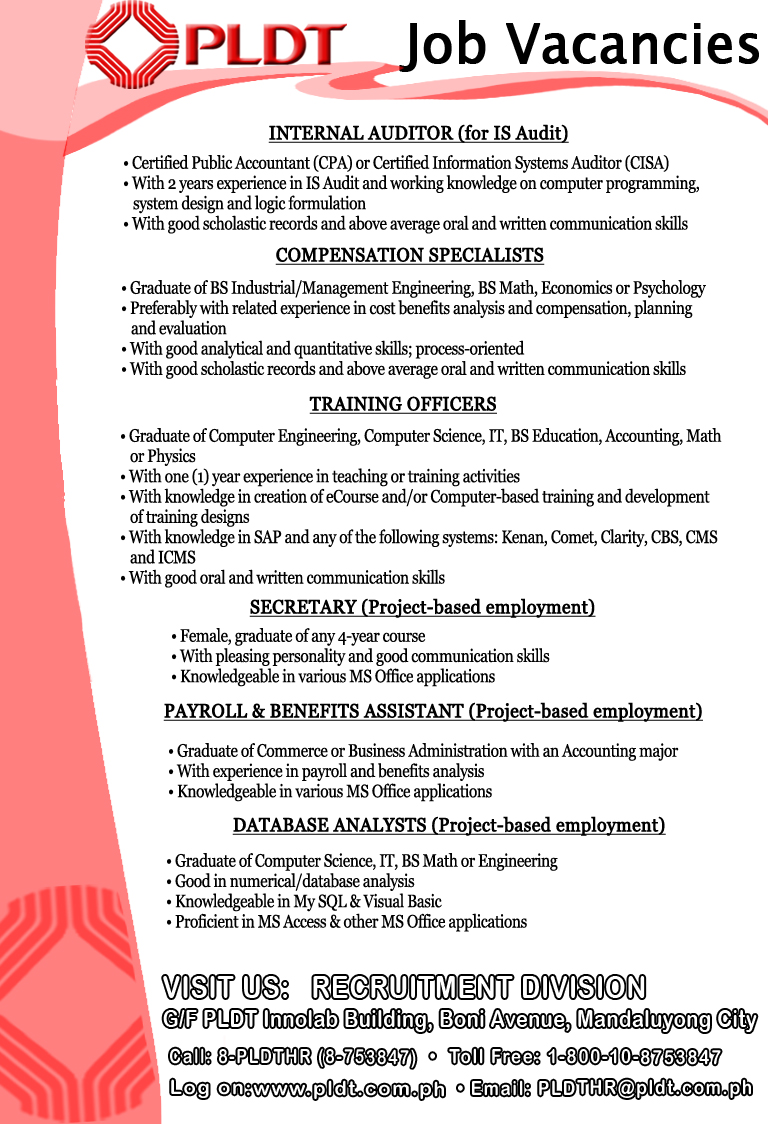 PLDT Job Vacancies

INTERNAL AUDITOR (for IS Audit)

• Certified Public Accountant (CPA) or Certified Information Systems Auditor (CISA)
• With 2 years experience in IS Audit and working knowledge on computer programming, system design and logic formulation
• With good scholastic records and above average oral and written communication skills

COMPENSATION SPECIALISTS

• Graduate of BS Industrial/Management Engineering, BS Math, Economics or Psychology
• Preferably with related experience in cost benefits analysis and compensation, planning and evaluation
• With good analytical and quantitative skills; process-oriented
• With good scholastic records and above average oral and written communication skills

TRAINING OFFICERS

• Graduate of Computer Engineering, Computer Science, IT, BS Education, Accounting, Math or Physics
• With one (1) year experience in teaching or training activities
• With knowledge in creation of eCourse and/or Computer-based training and development of training designs
• With knowledge in SAP and any of the following systems: Kenan, Comet, Clarity, CBS, CMS and ICMS
• With good oral and written communication skills

SECRETARY (Project-based employment)

• Female, graduate of any 4-year course
• With pleasing personality and good communication skills
• Knowledgeable in various MS Office applications

PAYROLL & BENEFITS ASSISTANT (Project-based employment)

• Graduate of Commerce or Business Administration with an Accounting major
• With experience in payroll and benefits analysis
• Knowledgeable in various MS Office applications

DATABASE ANALYSTS (Project-based employment)

• Graduate of Computer Science, IT, BS Math or Engineering
• Good in numerical/database analysis
• Knowledgeable in My SQL & Visual Basic
• Proficient in MS Access & other MS Office applications

VISIT US: RECRUITMENT DIVISION
G/F PLDT Innolab Building, Boni Avenue, Mandaluyong City
Call: 8-PLDTHR (8-753847) • Toll Free: 1-800-10-8753847
Log on:www.pldt.com.ph • Email: PLDTHR@pldt.com.ph